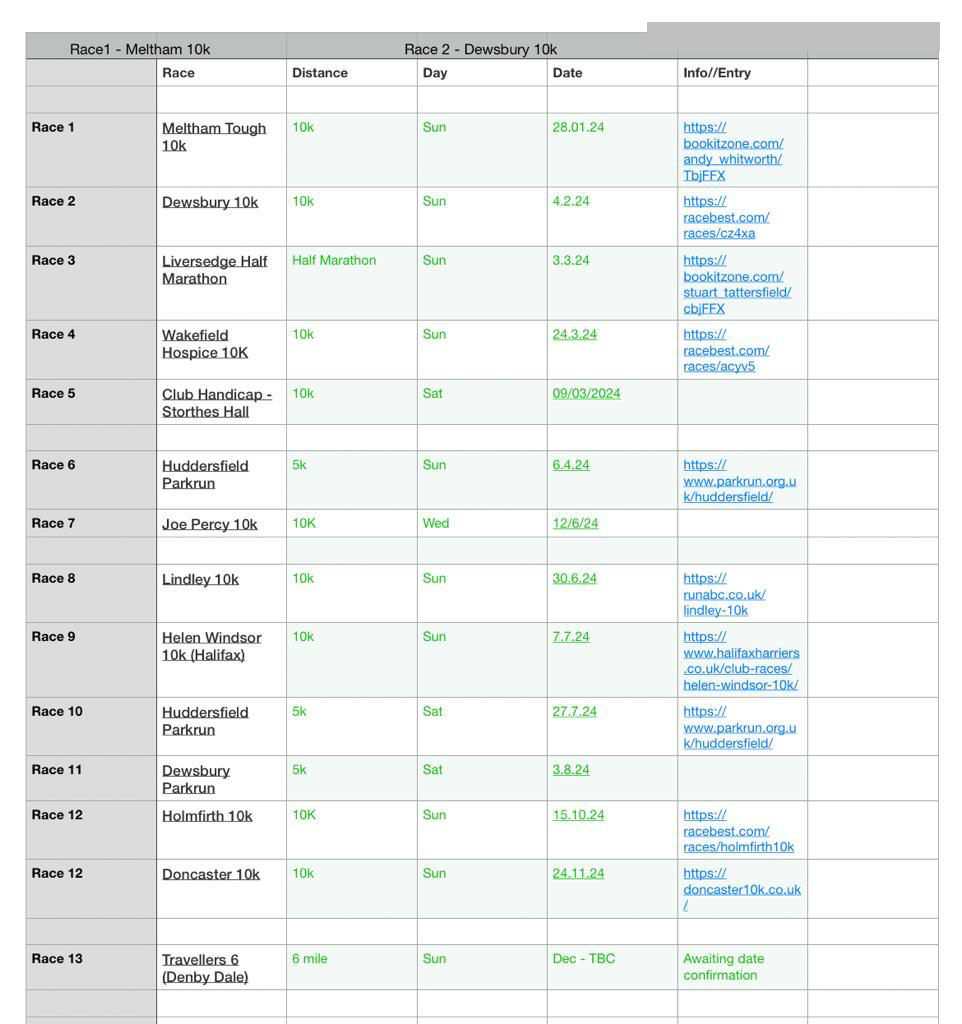 Race1 - Meltham 10k    Race 2 - Dewsbury 10k

| | Race | Distance | Day | Date | Info//Entry | |
|---|---|---|---|---|---|---|
| | | | | | | |
| Race 1 | Meltham Tough 10k | 10k | Sun | 28.01.24 | https://bookitzone.com/andy_whitworth/TbjFFX | |
| Race 2 | Dewsbury 10k | 10k | Sun | 4.2.24 | https://racebest.com/races/cz4xa | |
| Race 3 | Liversedge Half Marathon | Half Marathon | Sun | 3.3.24 | https://bookitzone.com/stuart_tattersfield/cbjFFX | |
| Race 4 | Wakefield Hospice 10K | 10k | Sun | 24.3.24 | https://racebest.com/races/acyv5 | |
| Race 5 | Club Handicap - Storthes Hall | 10k | Sat | 09/03/2024 | | |
| | | | | | | |
| Race 6 | Huddersfield Parkrun | 5k | Sun | 6.4.24 | https://www.parkrun.org.uk/huddersfield/ | |
| Race 7 | Joe Percy 10k | 10K | Wed | 12/6/24 | | |
| | | | | | | |
| Race 8 | Lindley 10k | 10k | Sun | 30.6.24 | https://runabc.co.uk/lindley-10k | |
| Race 9 | Helen Windsor 10k (Halifax) | 10k | Sun | 7.7.24 | https://www.halifaxharriers.co.uk/club-races/helen-windsor-10k/ | |
| Race 10 | Huddersfield Parkrun | 5k | Sat | 27.7.24 | https://www.parkrun.org.uk/huddersfield/ | |
| Race 11 | Dewsbury Parkrun | 5k | Sat | 3.8.24 | | |
| Race 12 | Holmfirth 10k | 10K | Sun | 15.10.24 | https://racebest.com/races/holmfirth10k | |
| Race 12 | Doncaster 10k | 10k | Sun | 24.11.24 | https://doncaster10k.co.uk/ | |
| | | | | | | |
| Race 13 | Travellers 6 (Denby Dale) | 6 mile | Sun | Dec - TBC | Awaiting date confirmation | |
| | | | | | | |